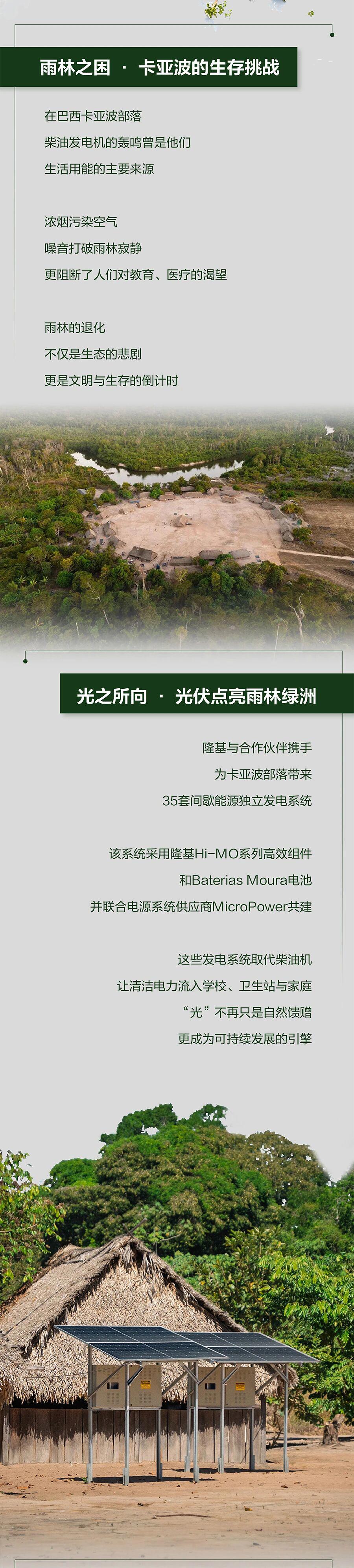 雨林之困 · 卡亚波的生存挑战

在巴西卡亚波部落
柴油发电机的轰鸣曾是他们
生活用能的主要来源

浓烟污染空气
噪音打破雨林寂静
更阻断了人们对教育、医疗的渴望

雨林的退化
不仅是生态的悲剧
更是文明与生存的倒计时

光之所向 · 光伏点亮雨林绿洲

隆基与合作伙伴携手
为卡亚波部落带来
35套间歇能源独立发电系统

该系统采用隆基Hi-MO系列高效组件
和Baterias Moura电池
并联合电源系统供应商MicroPower共建

这些发电系统取代柴油机
让清洁电力流入学校、卫生站与家庭
“光”不再只是自然馈赠
更成为可持续发展的引擎